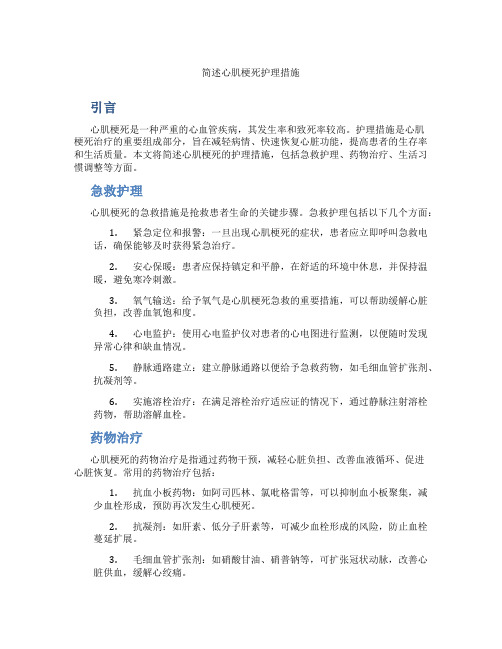 简述心肌梗死护理措施

引言

心肌梗死是一种严重的心血管疾病，其发生率和致死率较高。护理措施是心肌梗死治疗的重要组成部分，旨在减轻病情、快速恢复心脏功能，提高患者的生存率和生活质量。本文将简述心肌梗死的护理措施，包括急救护理、药物治疗、生活习惯调整等方面。

急救护理

心肌梗死的急救措施是抢救患者生命的关键步骤。急救护理包括以下几个方面：

1. 紧急定位和报警：一旦出现心肌梗死的症状，患者应立即呼叫急救电话，确保能够及时获得紧急治疗。

2. 安心保暖：患者应保持镇定和平静，在舒适的环境中休息，并保持温暖，避免寒冷刺激。

3. 氧气输送：给予氧气是心肌梗死急救的重要措施，可以帮助缓解心脏负担，改善血氧饱和度。

4. 心电监护：使用心电监护仪对患者的心电图进行监测，以便随时发现异常心律和缺血情况。

5. 静脉通路建立：建立静脉通路以便给予急救药物，如毛细血管扩张剂、抗凝剂等。

6. 实施溶栓治疗：在满足溶栓治疗适应证的情况下，通过静脉注射溶栓药物，帮助溶解血栓。

药物治疗

心肌梗死的药物治疗是指通过药物干预，减轻心脏负担、改善血液循环、促进心脏恢复。常用的药物治疗包括：

1. 抗血小板药物：如阿司匹林、氯吡格雷等，可以抑制血小板聚集，减少血栓形成，预防再次发生心肌梗死。

2. 抗凝剂：如肝素、低分子肝素等，可减少血栓形成的风险，防止血栓蔓延扩展。

3. 毛细血管扩张剂：如硝酸甘油、硝普钠等，可扩张冠状动脉，改善心脏供血，缓解心绞痛。